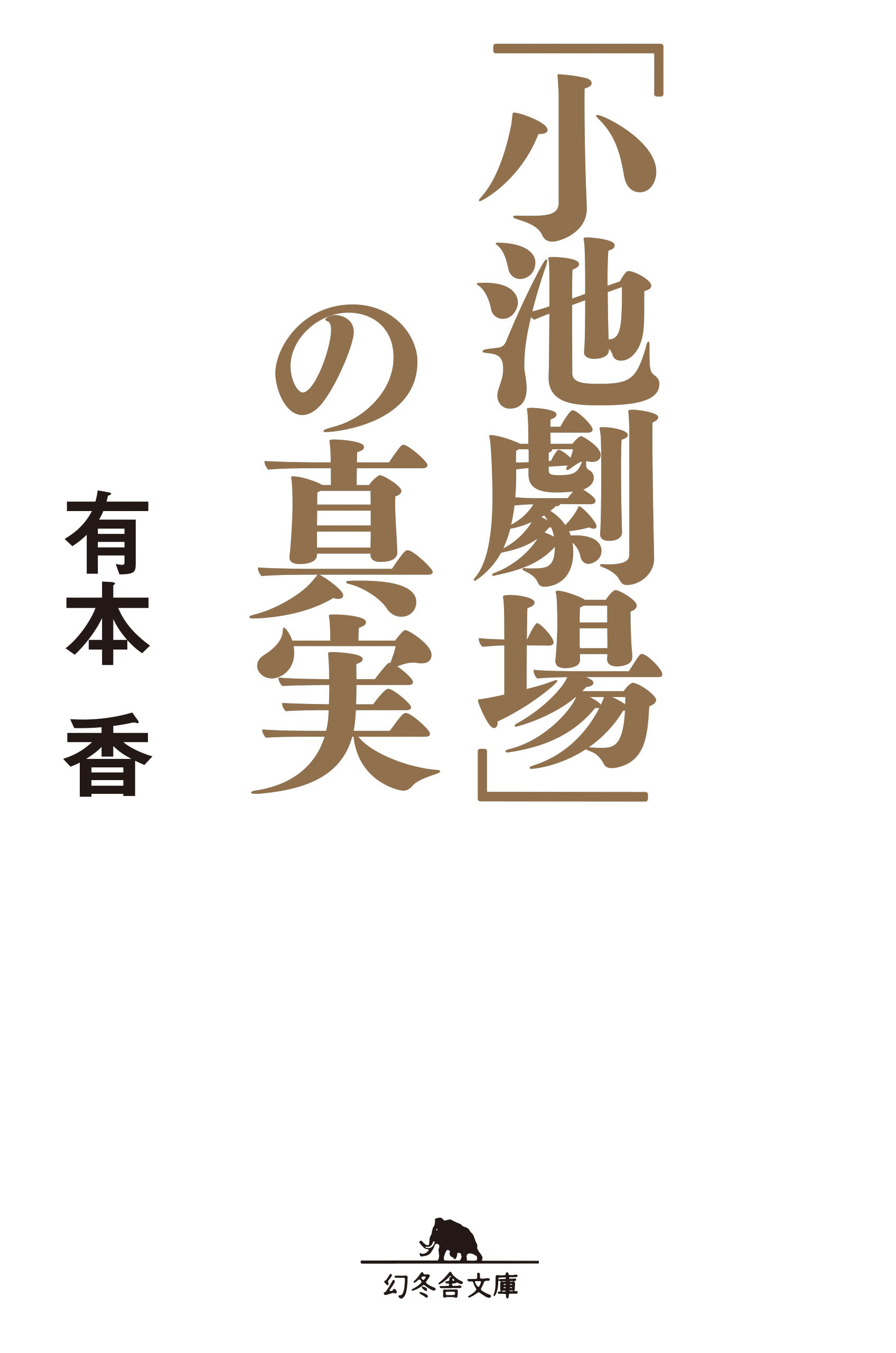 「小池劇場」の真実

有本 香

幻冬舎文庫